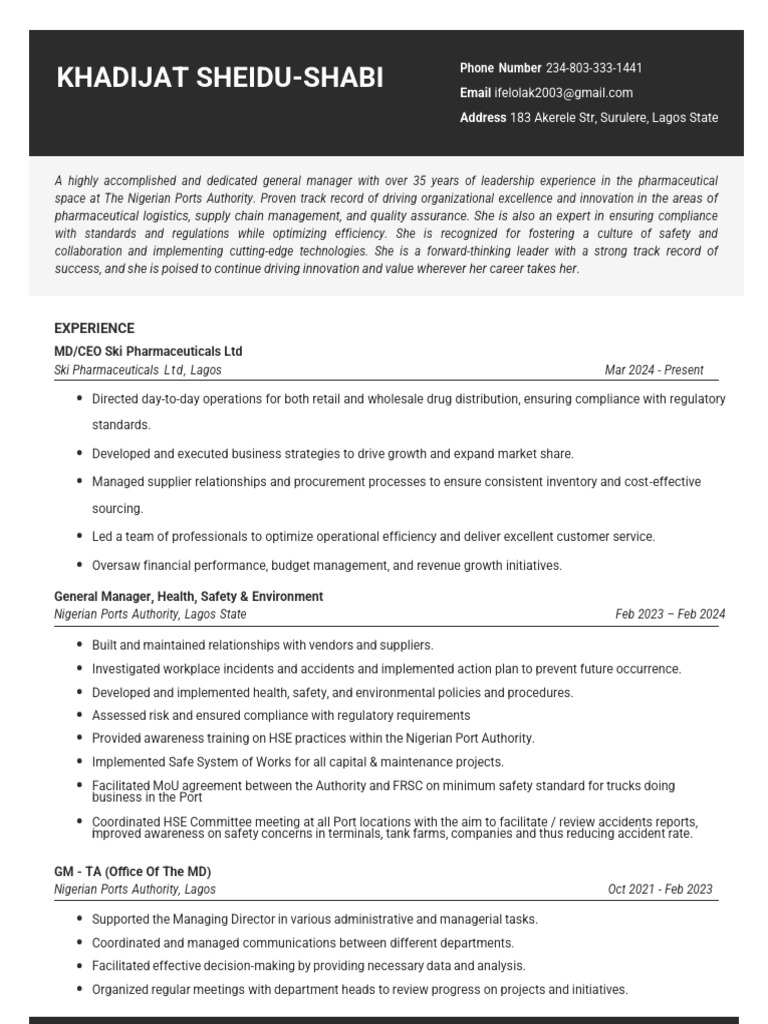 KHADIJAT SHEIDU-SHABI

Phone Number 234-803-333-1441
Email ifelolak2003@gmail.com
Address 183 Akerele Str, Surulere, Lagos State

A highly accomplished and dedicated general manager with over 35 years of leadership experience in the pharmaceutical space at The Nigerian Ports Authority. Proven track record of driving organizational excellence and innovation in the areas of pharmaceutical logistics, supply chain management, and quality assurance. She is also an expert in ensuring compliance with standards and regulations while optimizing efficiency. She is recognized for fostering a culture of safety and collaboration and implementing cutting-edge technologies. She is a forward-thinking leader with a strong track record of success, and she is poised to continue driving innovation and value wherever her career takes her.

EXPERIENCE

MD/CEO Ski Pharmaceuticals Ltd
Ski Pharmaceuticals Ltd, Lagos
Mar 2024 - Present

- Directed day-to-day operations for both retail and wholesale drug distribution, ensuring compliance with regulatory standards.
- Developed and executed business strategies to drive growth and expand market share.
- Managed supplier relationships and procurement processes to ensure consistent inventory and cost-effective sourcing.
- Led a team of professionals to optimize operational efficiency and deliver excellent customer service.
- Oversaw financial performance, budget management, and revenue growth initiatives.

General Manager, Health, Safety & Environment
Nigerian Ports Authority, Lagos State
Feb 2023 – Feb 2024

- Built and maintained relationships with vendors and suppliers.
- Investigated workplace incidents and accidents and implemented action plan to prevent future occurrence.
- Developed and implemented health, safety, and environmental policies and procedures.
- Assessed risk and ensured compliance with regulatory requirements
- Provided awareness training on HSE practices within the Nigerian Port Authority.
- Implemented Safe System of Works for all capital & maintenance projects.
- Facilitated MoU agreement between the Authority and FRSC on minimum safety standard for trucks doing business in the Port
- Coordinated HSE Committee meeting at all Port locations with the aim to facilitate / review accidents reports, improved awareness on safety concerns in terminals, tank farms, companies and thus reducing accident rate.

GM - TA (Office Of The MD)
Nigerian Ports Authority, Lagos
Oct 2021 - Feb 2023

- Supported the Managing Director in various administrative and managerial tasks.
- Coordinated and managed communications between different departments.
- Facilitated effective decision-making by providing necessary data and analysis.
- Organized regular meetings with department heads to review progress on projects and initiatives.